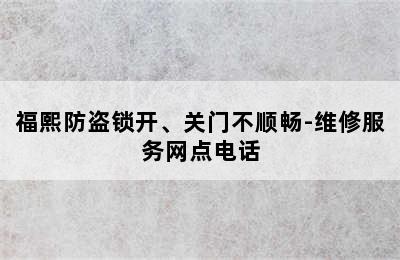 福熙防盗锁开、关门不顺畅-维修服务网点电话